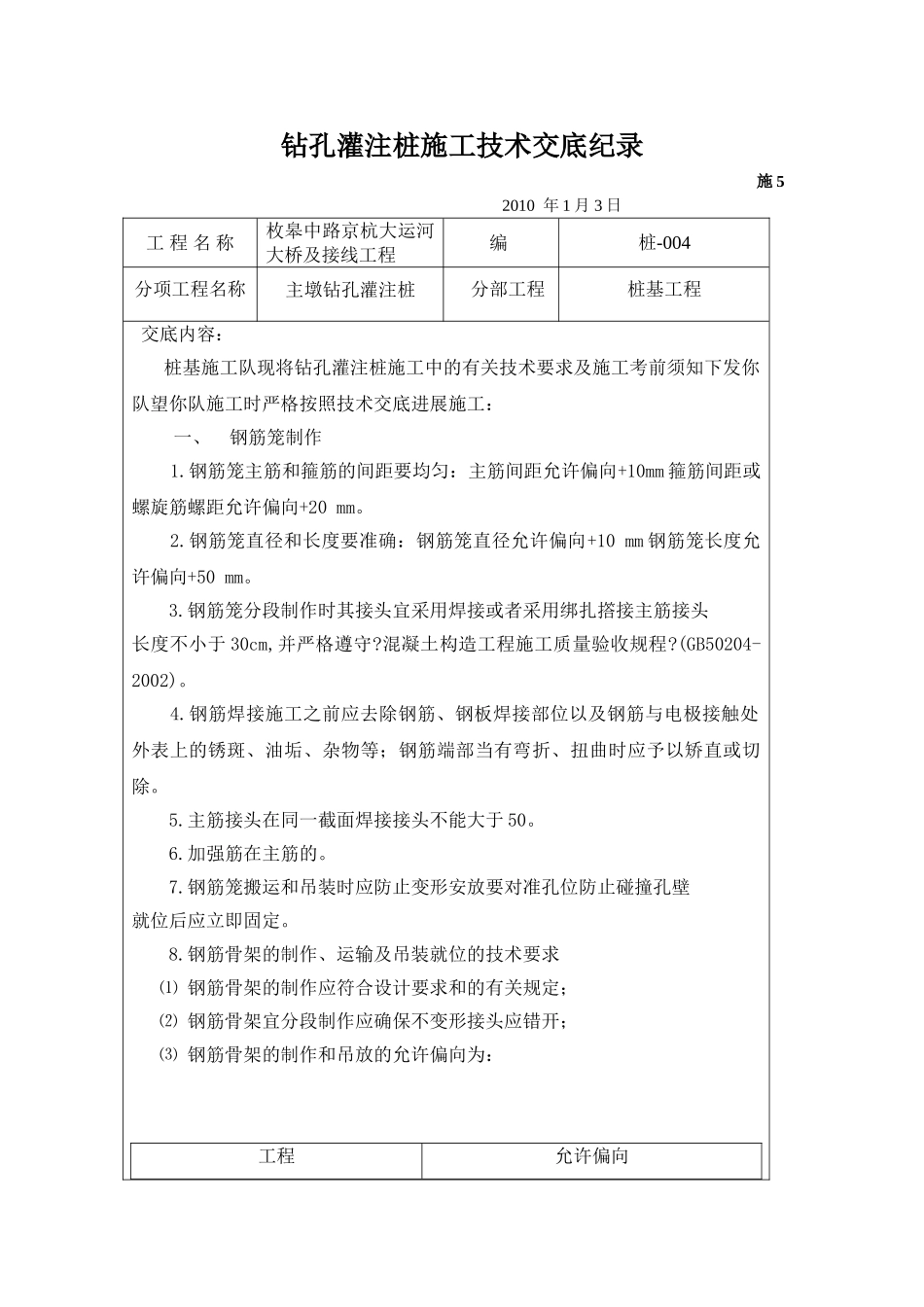 钻孔灌注桩施工技术交底纪录

施 5

2010 年 1 月 3 日

| 工 程 名 称 | 枚皋中路京杭大运河大桥及接线工程 | 编 | 桩-004 |
|---|---|---|---|
| 分项工程名称 | 主墩钻孔灌注桩 | 分部工程 | 桩基工程 |

交底内容：

桩基施工队现将钻孔灌注桩施工中的有关技术要求及施工考前须知下发你队望你队施工时严格按照技术交底进展施工：

一、 钢筋笼制作

1.钢筋笼主筋和箍筋的间距要均匀：主筋间距允许偏向+10mm 箍筋间距或螺旋筋螺距允许偏向+20 mm。

2.钢筋笼直径和长度要准确：钢筋笼直径允许偏向+10 mm 钢筋笼长度允许偏向+50 mm。

3.钢筋笼分段制作时其接头宜采用焊接或者采用绑扎搭接主筋接头长度不小于 30cm,并严格遵守?混凝土构造工程施工质量验收规程?(GB50204-2002)。

4.钢筋焊接施工之前应去除钢筋、钢板焊接部位以及钢筋与电极接触处外表上的锈斑、油垢、杂物等；钢筋端部当有弯折、扭曲时应予以矫直或切除。

5.主筋接头在同一截面焊接接头不能大于 50。

6.加强筋在主筋的。

7.钢筋笼搬运和吊装时应防止变形安放要对准孔位防止碰撞孔壁就位后应立即固定。

8.钢筋骨架的制作、运输及吊装就位的技术要求

⑴ 钢筋骨架的制作应符合设计要求和的有关规定；

⑵ 钢筋骨架宜分段制作应确保不变形接头应错开；

⑶ 钢筋骨架的制作和吊放的允许偏向为：

| 工程 | 允许偏向 |
|---|---|